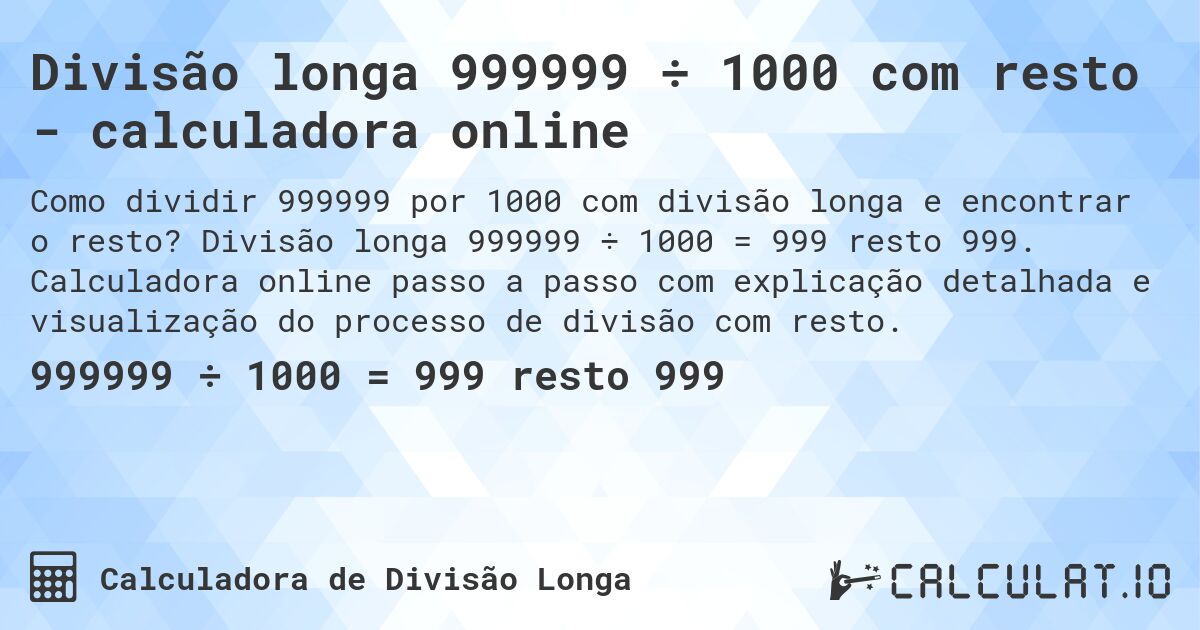 Divisão longa 999999 ÷ 1000 com resto - calculadora online

Como dividir 999999 por 1000 com divisão longa e encontrar o resto? Divisão longa 999999 ÷ 1000 = 999 resto 999. Calculadora online passo a passo com explicação detalhada e visualização do processo de divisão com resto.

999999 ÷ 1000 = 999 resto 999

Calculadora de Divisão Longa

CALCULAT.IO